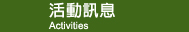 活動訊息
Activities